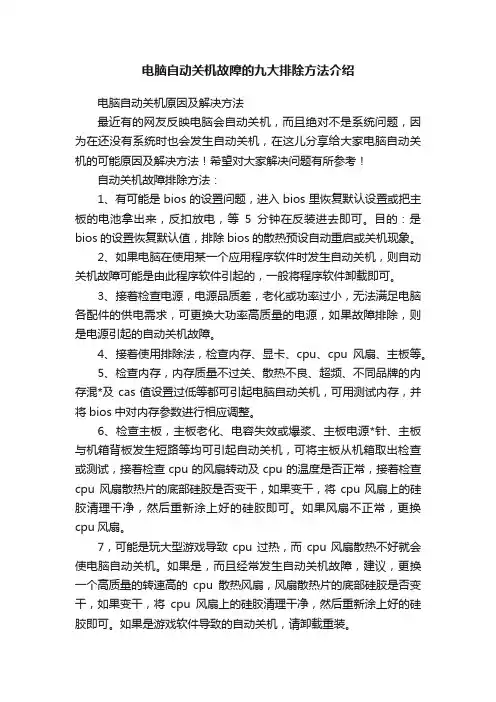 电脑自动关机故障的九大排除方法介绍

电脑自动关机原因及解决方法

最近有的网友反映电脑会自动关机，而且绝对不是系统问题，因为在还没有系统时也会发生自动关机，在这儿分享给大家电脑自动关机的可能原因及解决方法！希望对大家解决问题有所参考！

自动关机故障排除方法：

1、有可能是 bios 的设置问题，进入 bios 里恢复默认设置或把主板的电池拿出来，反扣放电，等 5 分钟在反装进去即可。目的：是 bios 的设置恢复默认值，排除 bios 的散热预设自动重启或关机现象。

2、如果电脑在使用某一个应用程序软件时发生自动关机，则自动关机故障可能是由此程序软件引起的，一般将程序软件卸载即可。

3、接着检查电源，电源品质差，老化或功率过小，无法满足电脑各配件的供电需求，可更换大功率高质量的电源，如果故障排除，则是电源引起的自动关机故障。

4、接着使用排除法，检查内存、显卡、cpu、cpu 风扇、主板等。

5、检查内存，内存质量不过关、散热不良、超频、不同品牌的内存混*及 cas 值设置过低等都可引起电脑自动关机，可用测试内存，并将 bios 中对内存参数进行相应调整。

6、检查主板，主板老化、电容失效或爆浆、主板电源*针、主板与机箱背板发生短路等均可引起自动关机，可将主板从机箱取出检查或测试，接着检查 cpu 的风扇转动及 cpu 的温度是否正常，接着检查 cpu 风扇散热片的底部硅胶是否变干，如果变干，将 cpu 风扇上的硅胶清理干净，然后重新涂上好的硅胶即可。如果风扇不正常，更换 cpu 风扇。

7，可能是玩大型游戏导致 cpu 过热，而 cpu 风扇散热不好就会使电脑自动关机。如果是，而且经常发生自动关机故障，建议，更换一个高质量的转速高的 cpu 散热风扇，风扇散热片的底部硅胶是否变干，如果变干，将 cpu 风扇上的硅胶清理干净，然后重新涂上好的硅胶即可。如果是游戏软件导致的自动关机，请卸载重装。